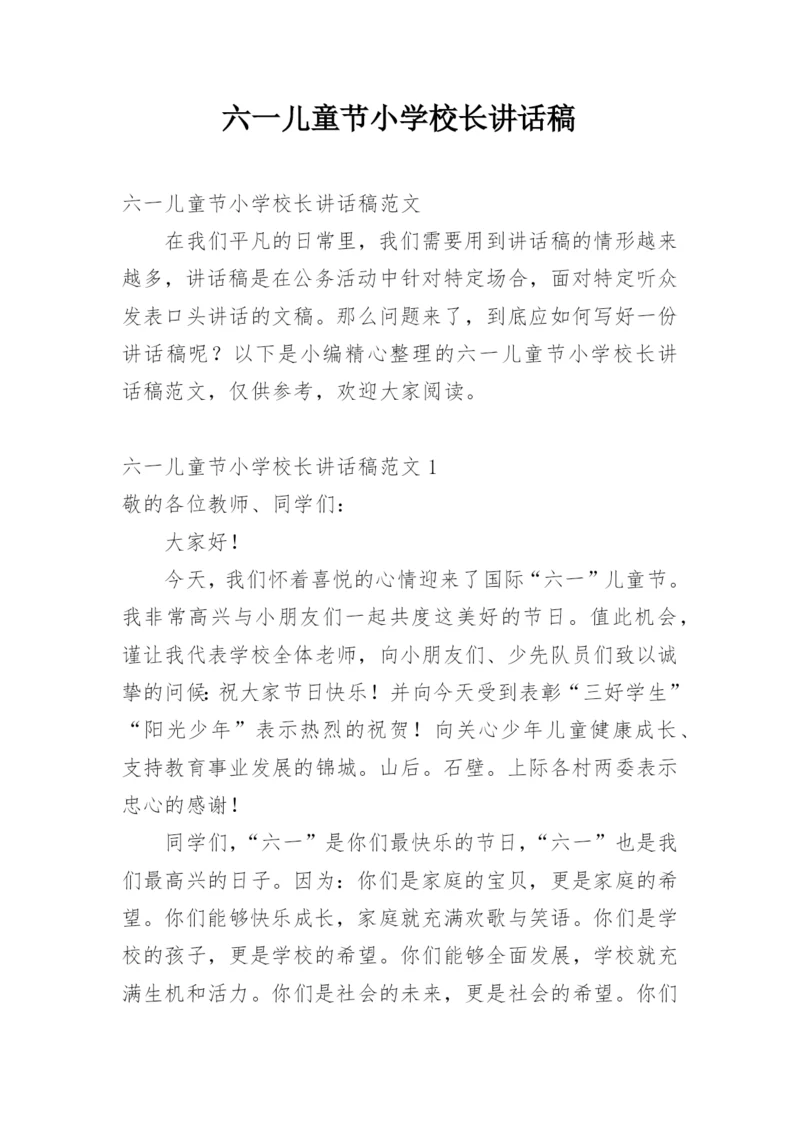 六一儿童节小学校长讲话稿

六一儿童节小学校长讲话稿范文

在我们平凡的日常里，我们需要用到讲话稿的情形越来越多，讲话稿是在公务活动中针对特定场合，面对特定听众发表口头讲话的文稿。那么问题来了，到底应如何写好一份讲话稿呢？以下是小编精心整理的六一儿童节小学校长讲话稿范文，仅供参考，欢迎大家阅读。

六一儿童节小学校长讲话稿范文 1

敬的各位教师、同学们：

大家好！

今天，我们怀着喜悦的心情迎来了国际“六一”儿童节。我非常高兴与小朋友们一起共度这美好的节日。值此机会，谨让我代表学校全体老师，向小朋友们、少先队员们致以诚挚的问候：祝大家节日快乐！并向今天受到表彰“三好学生”“阳光少年”表示热烈的祝贺！向关心少年儿童健康成长、支持教育事业发展的锦城。山后。石壁。上际各村两委表示忠心的感谢！

同学们，“六一”是你们最快乐的节日，“六一”也是我们最高兴的日子。因为：你们是家庭的宝贝，更是家庭的希望。你们能够快乐成长，家庭就充满欢歌与笑语。你们是学校的孩子，更是学校的希望。你们能够全面发展，学校就充满生机和活力。你们是社会的未来，更是社会的希望。你们